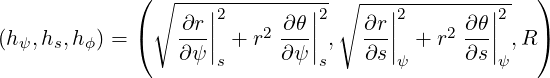 $(h_\psi, h_s, h_\phi) = \left( \sqrt{\left.\frac{\partial r}{\partial \psi}\right|_s^2 + r^2 \left.\frac{\partial \theta}{\partial \psi}\right|_s^2}, \sqrt{\left.\frac{\partial r}{\partial s}\right|_\psi^2 + r^2 \left.\frac{\partial \theta}{\partial s}\right|_\psi^2}, R \right)$